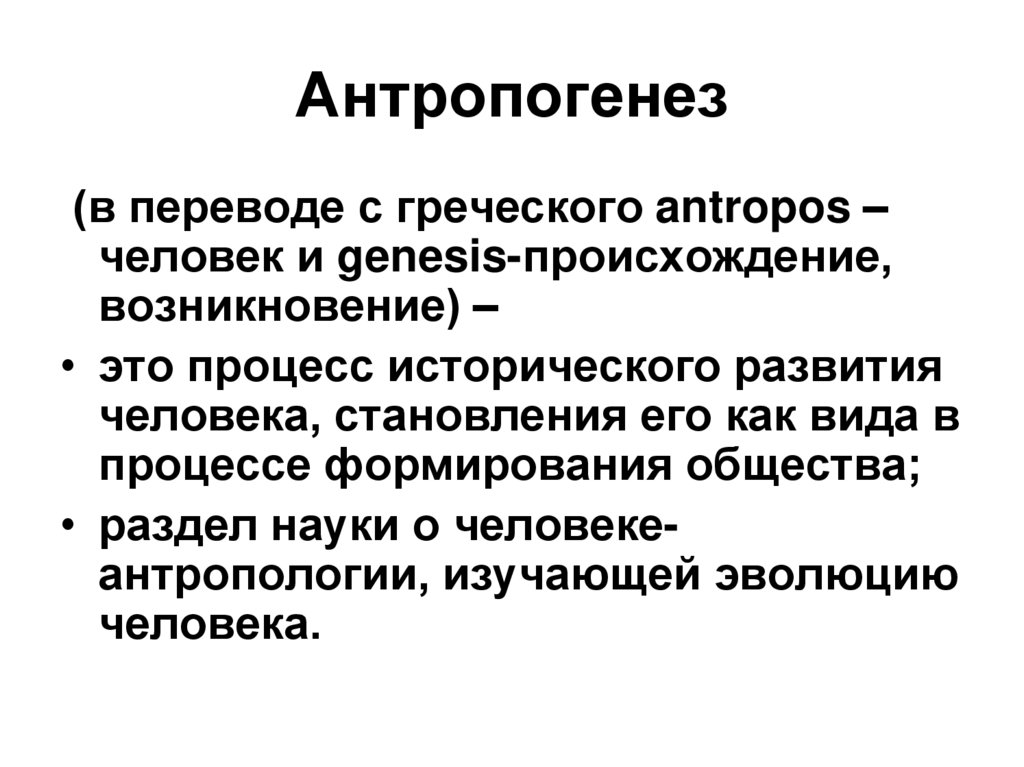 Антропогенез

(в переводе с греческого antropos – человек и genesis-происхождение, возникновение) –

• это процесс исторического развития человека, становления его как вида в процессе формирования общества;
• раздел науки о человеке-антропологии, изучающей эволюцию человека.